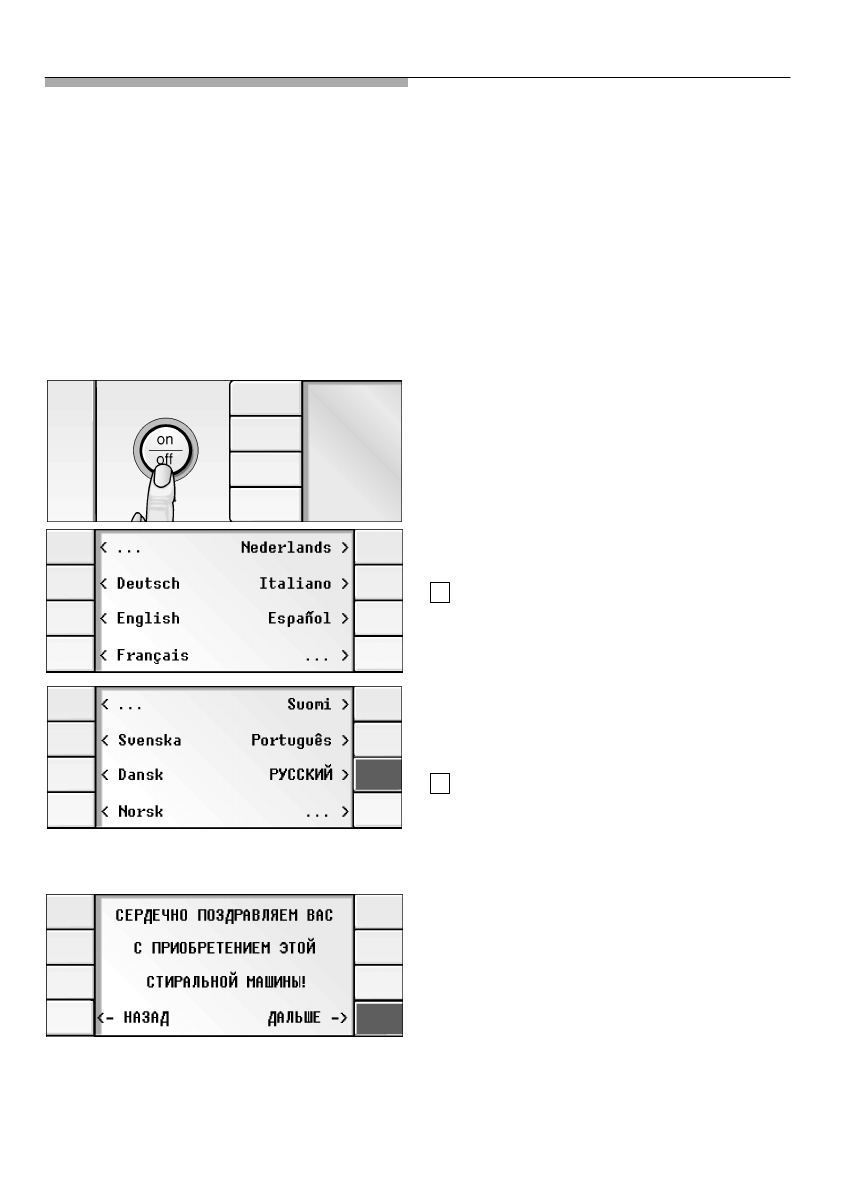 on
off

< ... Nederlands >
< Deutsch Italiano >
< English Español >
< Français ... >

< ... Suomi >
< Svenska Português >
< Dansk РУССКИЙ >
< Norsk ... >

СЕРДЕЧНО ПОЗДРАВЛЯЕМ ВАС
С ПРИОБРЕТЕНИЕМ ЭТОЙ
СТИРАЛЬНОЙ МАШИНЫ!
<- НАЗАД ДАЛЬШЕ ->